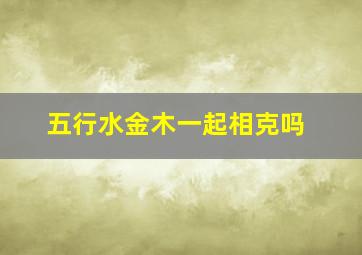 五行水金木一起相克吗